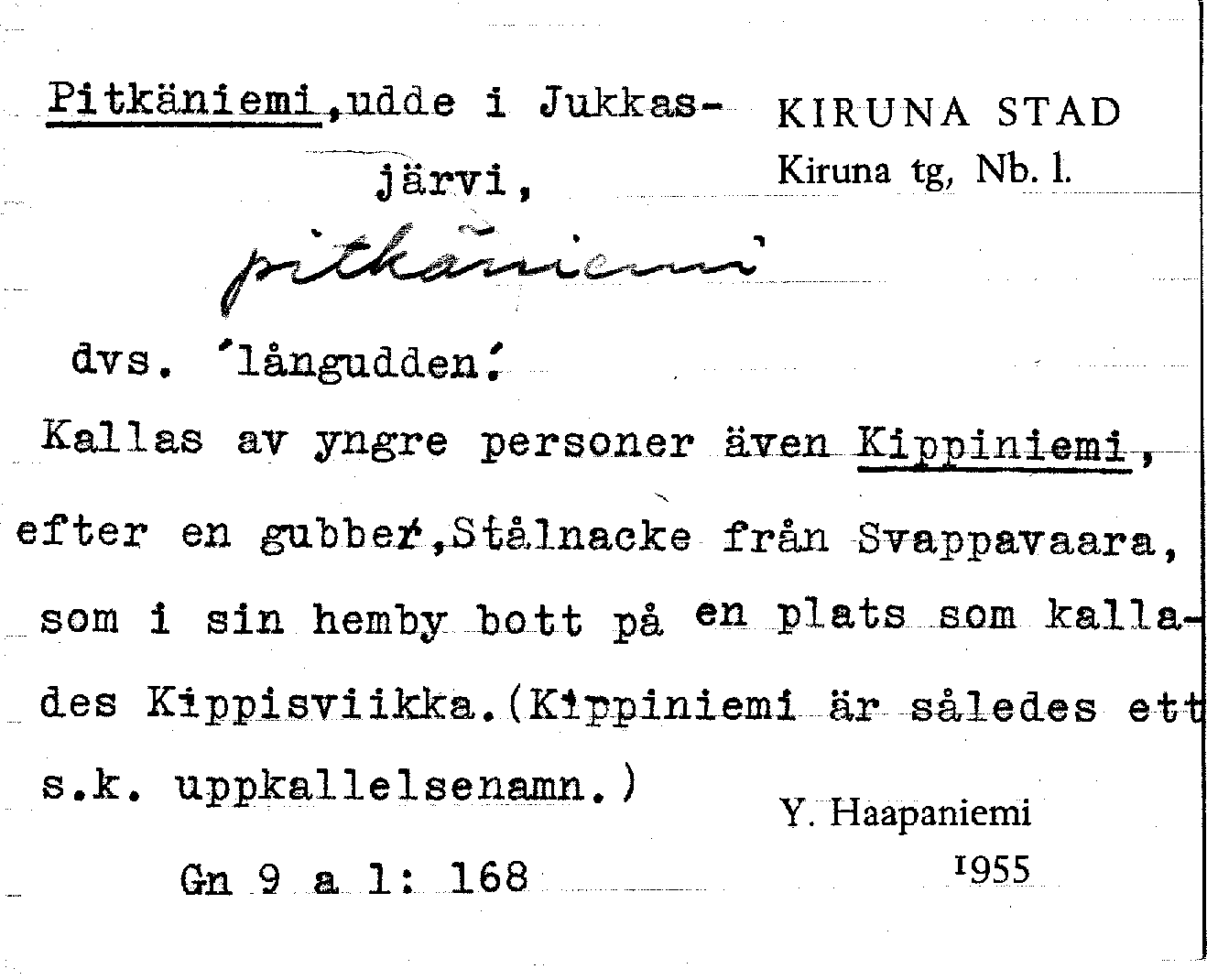 Pitkäniemi, udde i Jukkasjärvi,

KIRUNA STAD
Kiruna tg, Nb. l.

pitkäniemi

dvs. 'långudden'.

Kallas av yngre personer även Kippiniemi, efter en gubbe, Stålnacke från Svappavaara, som i sin hemby bott på en plats som kallades Kippisviikka. (Kippiniemi är således ett s.k. uppkallelsenamn.)

Y. Haapaniemi
1955

Gn 9 a 1: 168